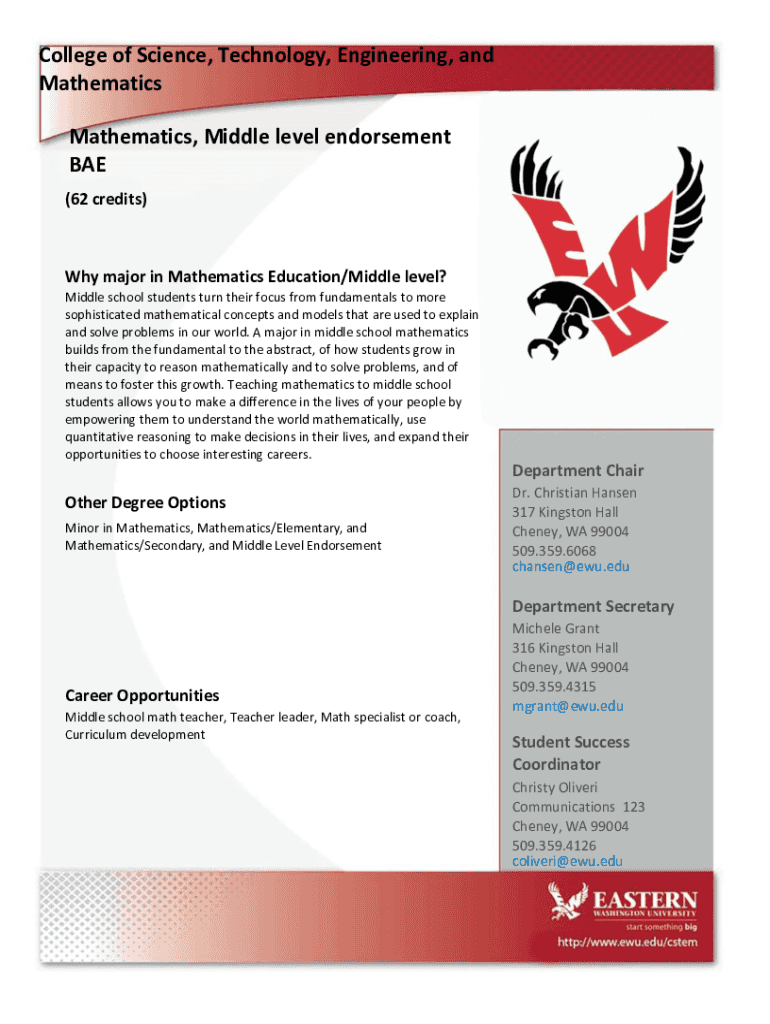 College of Science, Technology, Engineering, and Mathematics

Mathematics, Middle level endorsement BAE

(62 credits)

EWU

Why major in Mathematics Education/Middle level?

Middle school students turn their focus from fundamentals to more sophisticated mathematical concepts and models that are used to explain and solve problems in our world. A major in middle school mathematics builds from the fundamental to the abstract, of how students grow in their capacity to reason mathematically and to solve problems, and of means to foster this growth. Teaching mathematics to middle school students allows you to make a difference in the lives of your people by empowering them to understand the world mathematically, use quantitative reasoning to make decisions in their lives, and expand their opportunities to choose interesting careers.

Other Degree Options

Minor in Mathematics, Mathematics/Elementary, and Mathematics/Secondary, and Middle Level Endorsement

Career Opportunities

Middle school math teacher, Teacher leader, Math specialist or coach, Curriculum development

Department Chair

Dr. Christian Hansen
317 Kingston Hall
Cheney, WA 99004
509.359.6068
chansen@ewu.edu

Department Secretary

Michele Grant
316 Kingston Hall
Cheney, WA 99004
509.359.4315
mgrant@ewu.edu

Student Success Coordinator

Christy Oliveri
Communications 123
Cheney, WA 99004
509.359.4126
coliveri@ewu.edu

EASTERN
WASHINGTON UNIVERSITY
start something big

http://www.ewu.edu/cstem